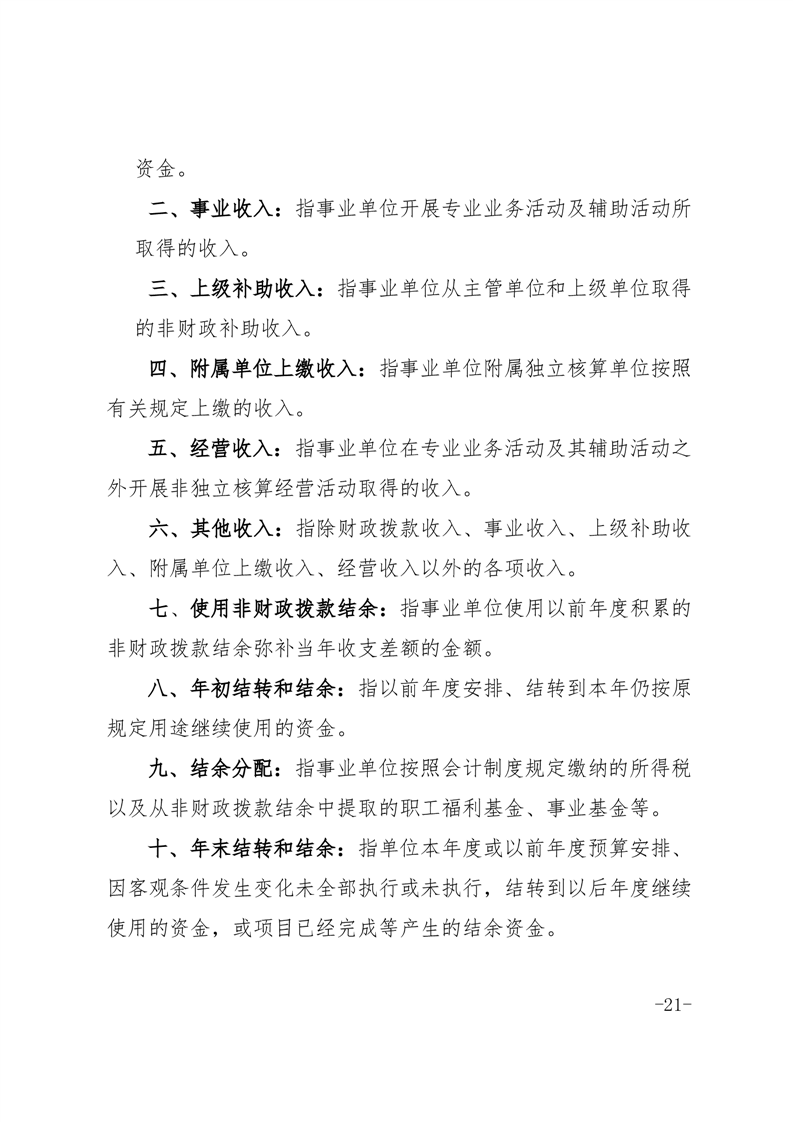 资金。

二、事业收入：指事业单位开展专业业务活动及辅助活动所取得的收入。

三、上级补助收入：指事业单位从主管单位和上级单位取得的非财政补助收入。

四、附属单位上缴收入：指事业单位附属独立核算单位按照有关规定上缴的收入。

五、经营收入：指事业单位在专业业务活动及其辅助活动之外开展非独立核算经营活动取得的收入。

六、其他收入：指除财政拨款收入、事业收入、上级补助收入、附属单位上缴收入、经营收入以外的各项收入。

七、使用非财政拨款结余：指事业单位使用以前年度积累的非财政拨款结余弥补当年收支差额的金额。

八、年初结转和结余：指以前年度安排、结转到本年仍按原规定用途继续使用的资金。

九、结余分配：指事业单位按照会计制度规定缴纳的所得税以及从非财政拨款结余中提取的职工福利基金、事业基金等。

十、年末结转和结余：指单位本年度或以前年度预算安排、因客观条件发生变化未全部执行或未执行，结转到以后年度继续使用的资金，或项目已经完成等产生的结余资金。

-21-